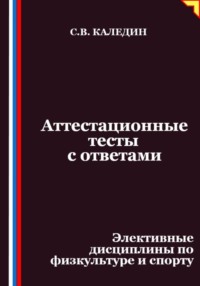 С.В. КАЛЕДИН

Аттестационные тесты с ответами

Элективные дисциплины по физкультуре и спорту